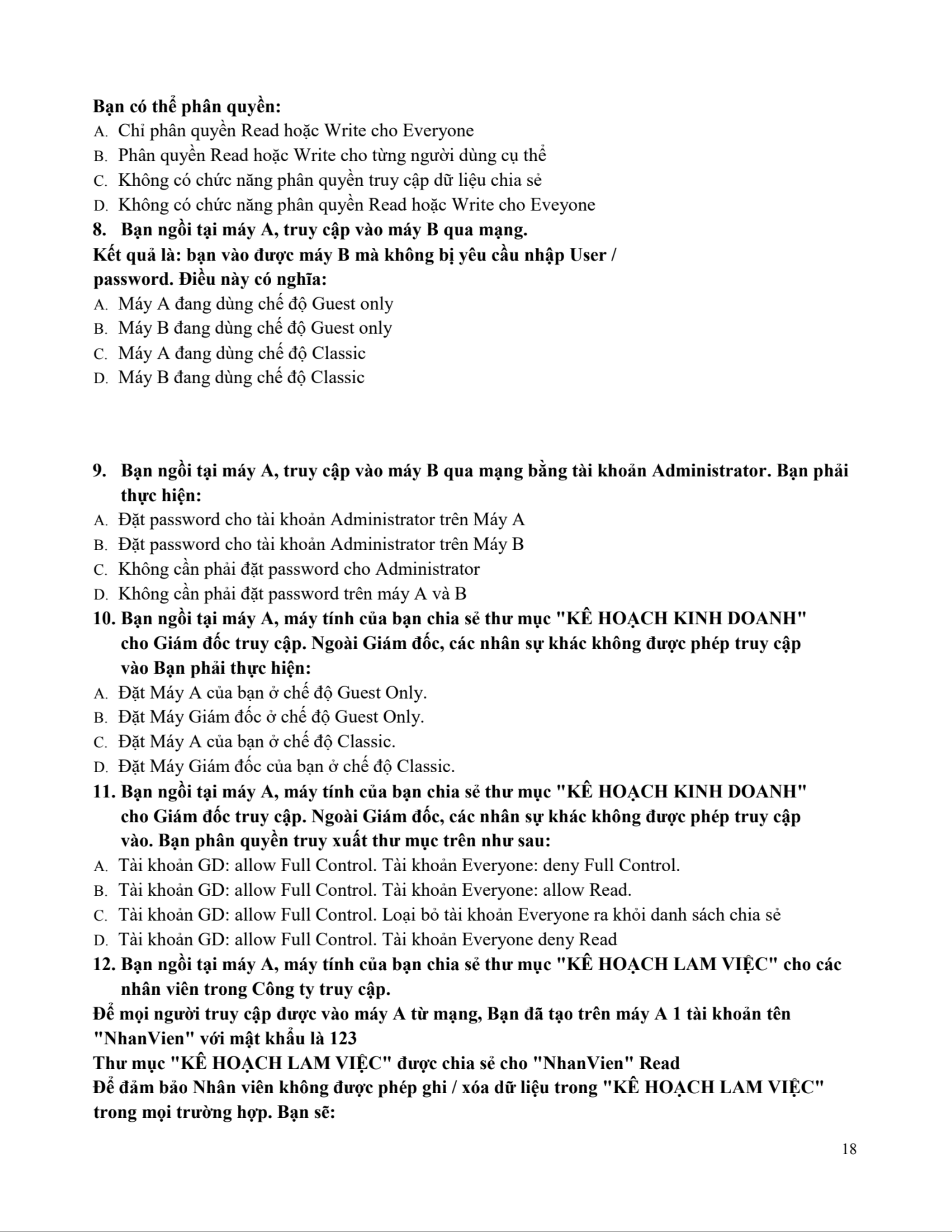 Bạn có thể phân quyền:
A. Chỉ phân quyền Read hoặc Write cho Everyone
B. Phân quyền Read hoặc Write cho từng người dùng cụ thể
C. Không có chức năng phân quyền truy cập dữ liệu chia sẻ
D. Không có chức năng phân quyền Read hoặc Write cho Eveyone
8. Bạn ngồi tại máy A, truy cập vào máy B qua mạng.
Kết quả là: bạn vào được máy B mà không bị yêu cầu nhập User / password. Điều này có nghĩa:
A. Máy A đang dùng chế độ Guest only
B. Máy B đang dùng chế độ Guest only
C. Máy A đang dùng chế độ Classic
D. Máy B đang dùng chế độ Classic

9. Bạn ngồi tại máy A, truy cập vào máy B qua mạng bằng tài khoản Administrator. Bạn phải thực hiện:
A. Đặt password cho tài khoản Administrator trên Máy A
B. Đặt password cho tài khoản Administrator trên Máy B
C. Không cần phải đặt password cho Administrator
D. Không cần phải đặt password trên máy A và B
10. Bạn ngồi tại máy A, máy tính của bạn chia sẻ thư mục "KÊ HOẠCH KINH DOANH" cho Giám đốc truy cập. Ngoài Giám đốc, các nhân sự khác không được phép truy cập vào Bạn phải thực hiện:
A. Đặt Máy A của bạn ở chế độ Guest Only.
B. Đặt Máy Giám đốc ở chế độ Guest Only.
C. Đặt Máy A của bạn ở chế độ Classic.
D. Đặt Máy Giám đốc của bạn ở chế độ Classic.
11. Bạn ngồi tại máy A, máy tính của bạn chia sẻ thư mục "KÊ HOẠCH KINH DOANH" cho Giám đốc truy cập. Ngoài Giám đốc, các nhân sự khác không được phép truy cập vào. Bạn phân quyền truy xuất thư mục trên như sau:
A. Tài khoản GD: allow Full Control. Tài khoản Everyone: deny Full Control.
B. Tài khoản GD: allow Full Control. Tài khoản Everyone: allow Read.
C. Tài khoản GD: allow Full Control. Loại bỏ tài khoản Everyone ra khỏi danh sách chia sẻ
D. Tài khoản GD: allow Full Control. Tài khoản Everyone deny Read
12. Bạn ngồi tại máy A, máy tính của bạn chia sẻ thư mục "KÊ HOẠCH LAM VIỆC" cho các nhân viên trong Công ty truy cập.
Để mọi người truy cập được vào máy A từ mạng, Bạn đã tạo trên máy A 1 tài khoản tên "NhanVien" với mật khẩu là 123
Thư mục "KÊ HOẠCH LAM VIỆC" được chia sẻ cho "NhanVien" Read
Để đảm bảo Nhân viên không được phép ghi / xóa dữ liệu trong "KÊ HOẠCH LAM VIỆC" trong mọi trường hợp. Bạn sẽ:

18